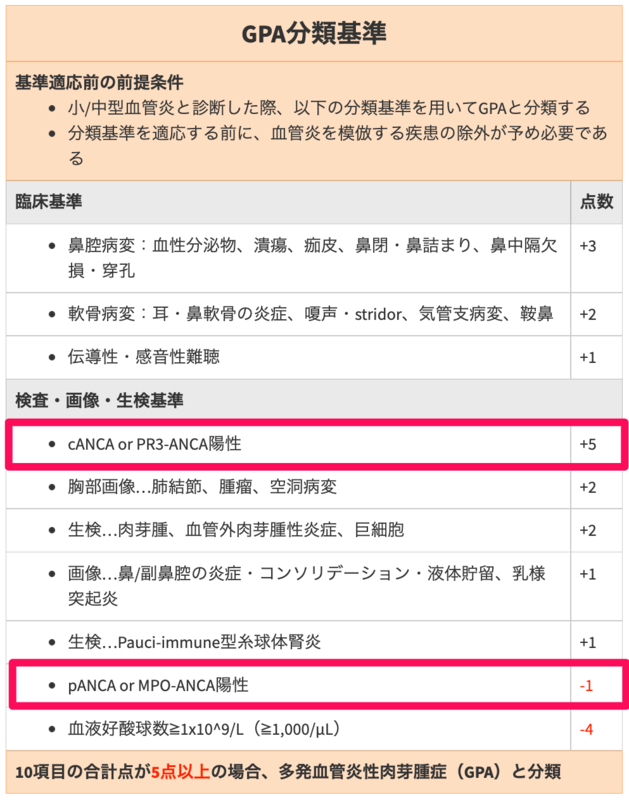 GPA分類基準

基準適応前の前提条件
• 小/中型血管炎と診断した際、以下の分類基準を用いてGPAと分類する
• 分類基準を適応する前に、血管炎を模倣する疾患の除外が予め必要である

| 臨床基準 | 点数 |
|---|---|
| • 鼻腔病変：血性分泌物、潰瘍、痂皮、鼻閉・鼻詰まり、鼻中隔欠損・穿孔 | +3 |
| • 軟骨病変：耳・鼻軟骨の炎症、嗄声・stridor、気管支病変、鞍鼻 | +2 |
| • 伝導性・感音性難聴 | +1 |
| 検査・画像・生検基準 | |
| • cANCA or PR3-ANCA陽性 | +5 |
| • 胸部画像…肺結節、腫瘤、空洞病変 | +2 |
| • 生検…肉芽腫、血管外肉芽腫性炎症、巨細胞 | +2 |
| • 画像…鼻/副鼻腔の炎症・コンソリデーション・液体貯留、乳様突起炎 | +1 |
| • 生検…Pauci-immune型糸球体腎炎 | +1 |
| • pANCA or MPO-ANCA陽性 | -1 |
| • 血液好酸球数≧1x10^9/L（≧1,000/μL） | -4 |

10項目の合計点が5点以上の場合、多発血管炎性肉芽腫症（GPA）と分類